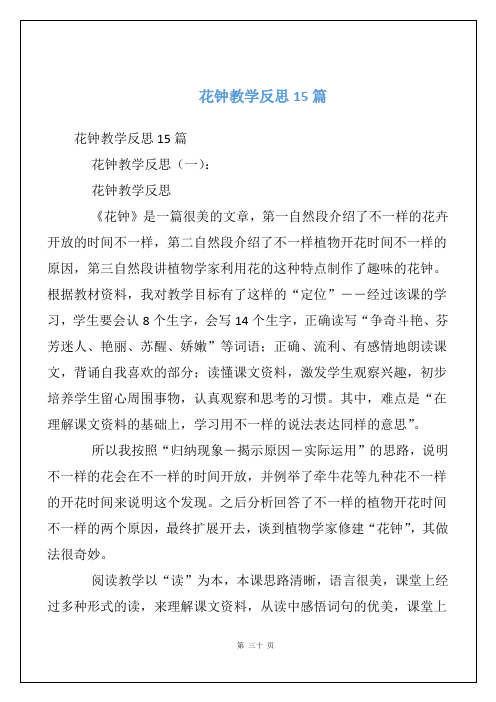 花钟教学反思 15 篇

花钟教学反思 15 篇

花钟教学反思（一）：

花钟教学反思

《花钟》是一篇很美的文章，第一自然段介绍了不一样的花卉开放的时间不一样，第二自然段介绍了不一样植物开花时间不一样的原因，第三自然段讲植物学家利用花的这种特点制作了趣味的花钟。根据教材资料，我对教学目标有了这样的“定位”——经过该课的学习，学生要会认 8 个生字，会写 14 个生字，正确读写“争奇斗艳、芬芳迷人、艳丽、苏醒、娇嫩”等词语；正确、流利、有感情地朗读课文，背诵自我喜欢的部分；读懂课文资料，激发学生观察兴趣，初步培养学生留心周围事物，认真观察和思考的习惯。其中，难点是“在理解课文资料的基础上，学习用不一样的说法表达同样的意思”。

所以我按照“归纳现象－揭示原因－实际运用”的思路，说明不一样的花会在不一样的时间开放，并例举了牵牛花等九种花不一样的开花时间来说明这个发现。之后分析回答了不一样的植物开花时间不一样的两个原因，最终扩展开去，谈到植物学家修建“花钟”，其做法很奇妙。

阅读教学以“读”为本，本课思路清晰，语言很美，课堂上经过多种形式的读，来理解课文资料，从读中感悟词句的优美，课堂上

第 三十 页